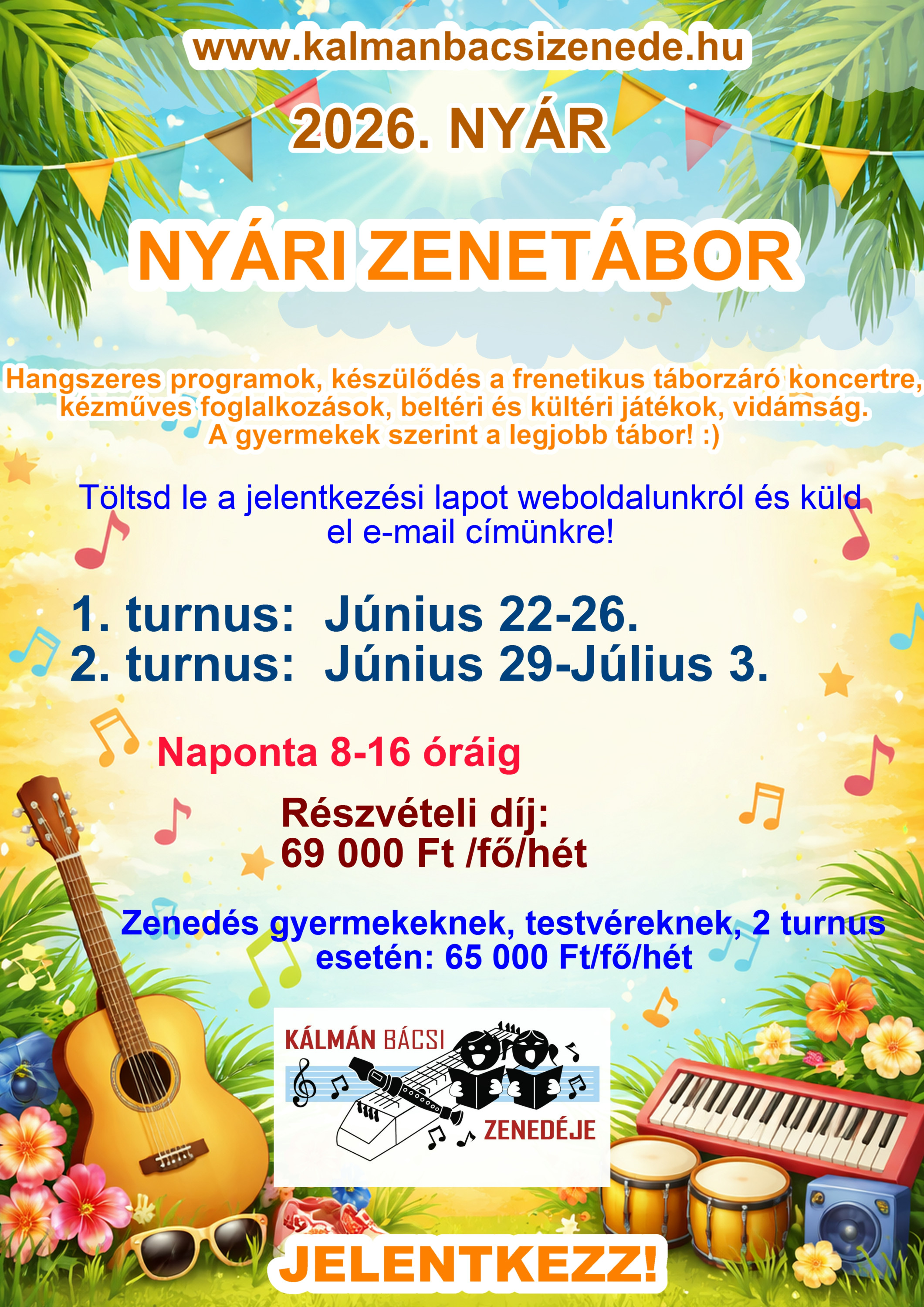 www.kalmanbacsizenede.hu

2026. NYÁR

NYÁRI ZENETÁBOR

Hangszeres programok, készülődés a frenetikus táborzáró koncertre, kézműves foglalkozások, beltéri és kültéri játékok, vidámság. A gyermekek szerint a legjobb tábor! :)

Töltsd le a jelentkezési lapot weboldalunkról és küld el e-mail címünkre!

1. turnus: Június 22-26.
2. turnus: Június 29-Július 3.

Naponta 8-16 óráig

Részvételi díj:
69 000 Ft /fő/hét

Zenedés gyermekeknek, testvéreknek, 2 turnus esetén: 65 000 Ft/fő/hét

KÁLMÁN BÁCSI
ZENEDÉJE

JELENTKEZZ!